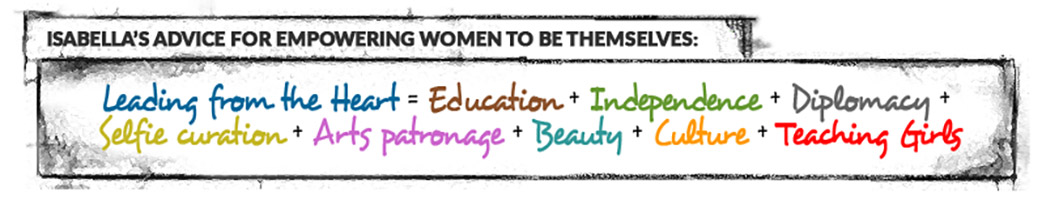 ISABELLA'S ADVICE FOR EMPOWERING WOMEN TO BE THEMSELVES:

Leading from the Heart = Education + Independence + Diplomacy + Selfie curation + Arts patronage + Beauty + Culture + Teaching Girls